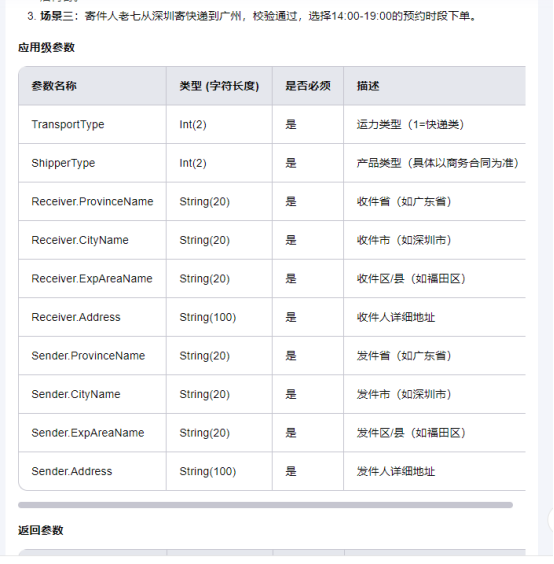 3. 场景三：寄件人老七从深圳寄快递到广州，校验通过，选择14:00-19:00的预约时段下单。

应用级参数

| 参数名称 | 类型 (字符长度) | 是否必须 | 描述 |
|---|---|---|---|
| TransportType | Int(2) | 是 | 运力类型（1=快递类） |
| ShipperType | Int(2) | 是 | 产品类型（具体以商务合同为准） |
| Receiver.ProvinceName | String(20) | 是 | 收件省（如广东省） |
| Receiver.CityName | String(20) | 是 | 收件市（如深圳市） |
| Receiver.ExpAreaName | String(20) | 是 | 收件区/县（如福田区） |
| Receiver.Address | String(100) | 是 | 收件人详细地址 |
| Sender.ProvinceName | String(20) | 是 | 发件省（如广东省） |
| Sender.CityName | String(20) | 是 | 发件市（如深圳市） |
| Sender.ExpAreaName | String(20) | 是 | 发件区/县（如福田区） |
| Sender.Address | String(100) | 是 | 发件人详细地址 |

返回参数